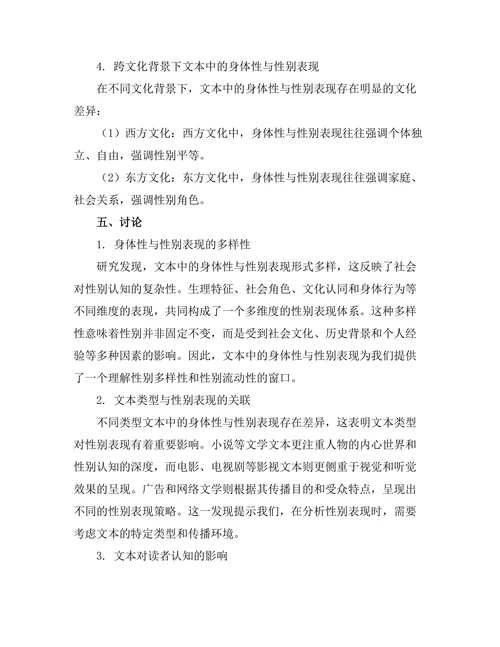 4. 跨文化背景下文本中的身体性与性别表现

在不同文化背景下，文本中的身体性与性别表现存在明显的文化差异：

（1）西方文化：西方文化中，身体性与性别表现往往强调个体独立、自由，强调性别平等。

（2）东方文化：东方文化中，身体性与性别表现往往强调家庭、社会关系，强调性别角色。

五、讨论

1. 身体性与性别表现的多样性

研究发现，文本中的身体性与性别表现形式多样，这反映了社会对性别认知的复杂性。生理特征、社会角色、文化认同和身体行为等不同维度的表现，共同构成了一个多维度的性别表现体系。这种多样性意味着性别并非固定不变，而是受到社会文化、历史背景和个人经验等多种因素的影响。因此，文本中的身体性与性别表现为我们提供了一个理解性别多样性和性别流动性的窗口。

2. 文本类型与性别表现的关联

不同类型文本中的身体性与性别表现存在差异，这表明文本类型对性别表现有着重要影响。小说等文学文本更注重人物的内心世界和性别认知的深度，而电影、电视剧等影视文本则更侧重于视觉和听觉效果的呈现。广告和网络文学则根据其传播目的和受众特点，呈现出不同的性别表现策略。这一发现提示我们，在分析性别表现时，需要考虑文本的特定类型和传播环境。

3. 文本对读者认知的影响